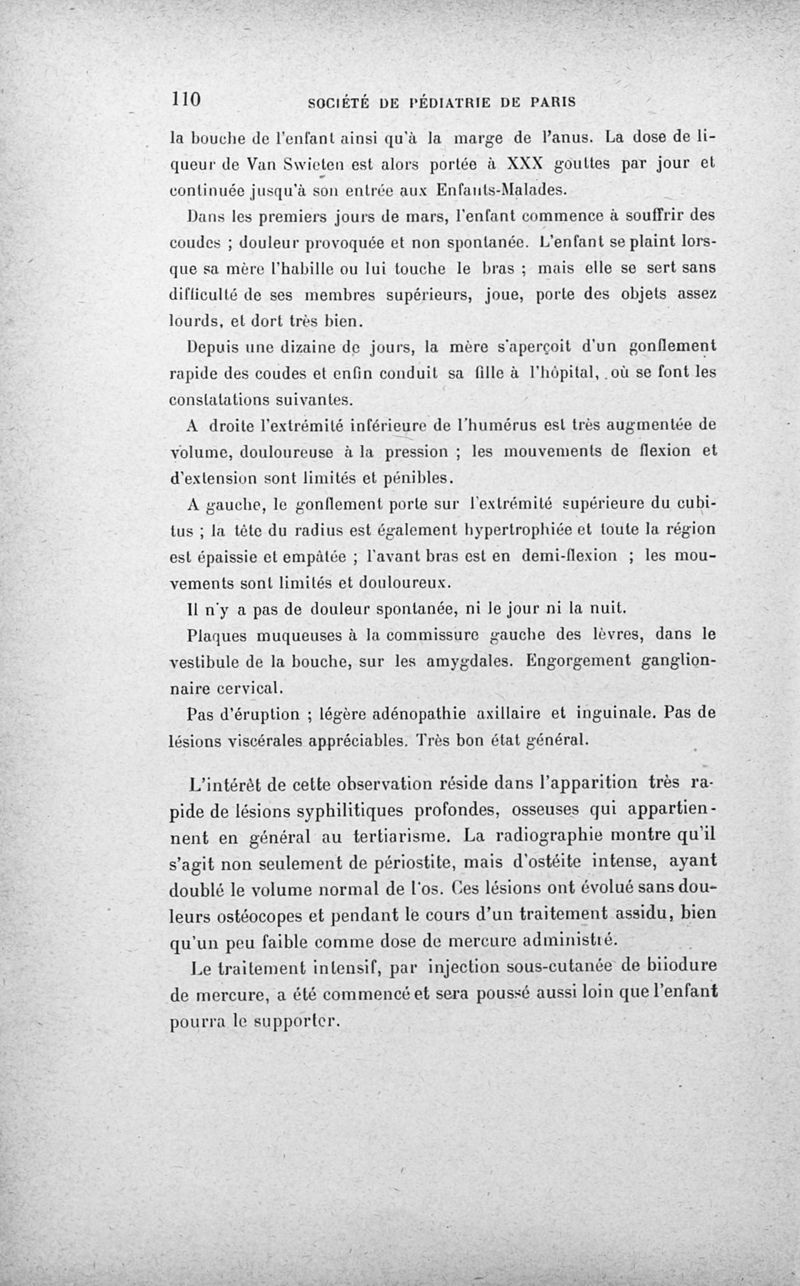 110 SOCIÉTÉ DE PÉDIATRIE DE PARIS

la bouche de l'enfant ainsi qu'à la marge de l'anus. La dose de liqueur de Van Swieten est alors portée à XXX gouttes par jour et continuée jusqu'à son entrée aux Enfants-Malades.

Dans les premiers jours de mars, l'enfant commence à souffrir des coudes ; douleur provoquée et non spontanée. L'enfant se plaint lorsque sa mère l'habille ou lui touche le bras ; mais elle se sert sans difficulté de ses membres supérieurs, joue, porte des objets assez lourds, et dort très bien.

Depuis une dizaine de jours, la mère s'aperçoit d'un gonflement rapide des coudes et enfin conduit sa fille à l'hôpital, où se font les constatations suivantes.

A droite l'extrémité inférieure de l'humérus est très augmentée de volume, douloureuse à la pression ; les mouvements de flexion et d'extension sont limités et pénibles.

A gauche, le gonflement porte sur l'extrémité supérieure du cubitus ; la tête du radius est également hypertrophiée et toute la région est épaissie et empâtée ; l'avant bras est en demi-flexion ; les mouvements sont limités et douloureux.

Il n'y a pas de douleur spontanée, ni le jour ni la nuit.

Plaques muqueuses à la commissure gauche des lèvres, dans le vestibule de la bouche, sur les amygdales. Engorgement ganglionnaire cervical.

Pas d'éruption ; légère adénopathie axillaire et inguinale. Pas de lésions viscérales appréciables. Très bon état général.

L'intérêt de cette observation réside dans l'apparition très rapide de lésions syphilitiques profondes, osseuses qui appartiennent en général au tertiarisme. La radiographie montre qu'il s'agit non seulement de périostite, mais d'ostéite intense, ayant doublé le volume normal de l'os. Ces lésions ont évolué sans douleurs ostéocopes et pendant le cours d'un traitement assidu, bien qu'un peu faible comme dose de mercure administré.

Le traitement intensif, par injection sous-cutanée de biiodure de mercure, a été commencé et sera poussé aussi loin que l'enfant pourra le supporter.